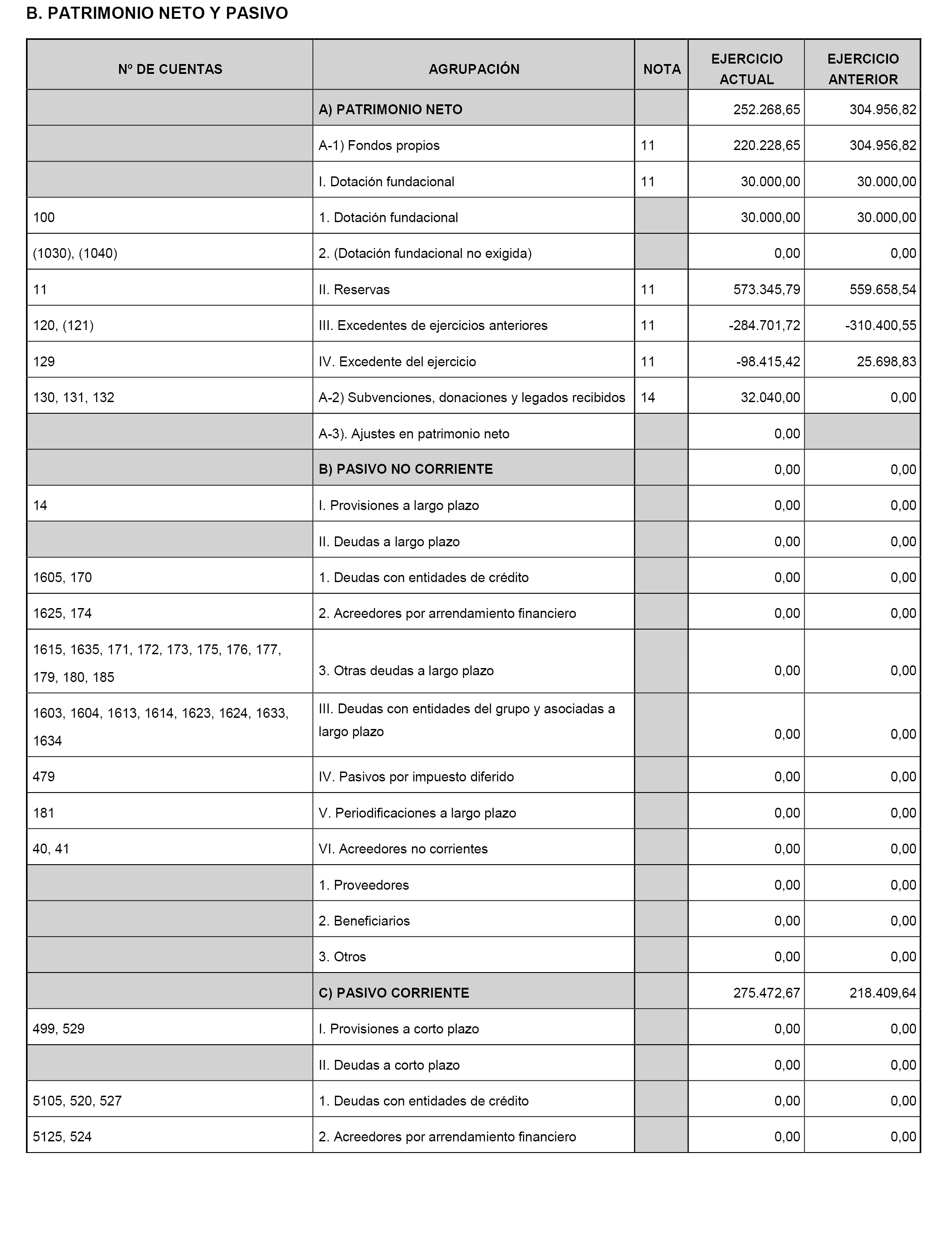 B. PATRIMONIO NETO Y PASIVO

| Nº DE CUENTAS | AGRUPACIÓN | NOTA | EJERCICIO ACTUAL | EJERCICIO ANTERIOR |
|---|---|---|---|---|
| | A) PATRIMONIO NETO | | 252.268,65 | 304.956,82 |
| | A-1) Fondos propios | 11 | 220.228,65 | 304.956,82 |
| | I. Dotación fundacional | 11 | 30.000,00 | 30.000,00 |
| 100 | 1. Dotación fundacional | | 30.000,00 | 30.000,00 |
| (1030), (1040) | 2. (Dotación fundacional no exigida) | | 0,00 | 0,00 |
| 11 | II. Reservas | 11 | 573.345,79 | 559.658,54 |
| 120, (121) | III. Excedentes de ejercicios anteriores | 11 | -284.701,72 | -310.400,55 |
| 129 | IV. Excedente del ejercicio | 11 | -98.415,42 | 25.698,83 |
| 130, 131, 132 | A-2) Subvenciones, donaciones y legados recibidos | 14 | 32.040,00 | 0,00 |
| | A-3). Ajustes en patrimonio neto | | 0,00 | |
| | B) PASIVO NO CORRIENTE | | 0,00 | 0,00 |
| 14 | I. Provisiones a largo plazo | | 0,00 | 0,00 |
| | II. Deudas a largo plazo | | 0,00 | 0,00 |
| 1605, 170 | 1. Deudas con entidades de crédito | | 0,00 | 0,00 |
| 1625, 174 | 2. Acreedores por arrendamiento financiero | | 0,00 | 0,00 |
| 1615, 1635, 171, 172, 173, 175, 176, 177, 179, 180, 185 | 3. Otras deudas a largo plazo | | 0,00 | 0,00 |
| 1603, 1604, 1613, 1614, 1623, 1624, 1633, 1634 | III. Deudas con entidades del grupo y asociadas a largo plazo | | 0,00 | 0,00 |
| 479 | IV. Pasivos por impuesto diferido | | 0,00 | 0,00 |
| 181 | V. Periodificaciones a largo plazo | | 0,00 | 0,00 |
| 40, 41 | VI. Acreedores no corrientes | | 0,00 | 0,00 |
| | 1. Proveedores | | 0,00 | 0,00 |
| | 2. Beneficiarios | | 0,00 | 0,00 |
| | 3. Otros | | 0,00 | 0,00 |
| | C) PASIVO CORRIENTE | | 275.472,67 | 218.409,64 |
| 499, 529 | I. Provisiones a corto plazo | | 0,00 | 0,00 |
| | II. Deudas a corto plazo | | 0,00 | 0,00 |
| 5105, 520, 527 | 1. Deudas con entidades de crédito | | 0,00 | 0,00 |
| 5125, 524 | 2. Acreedores por arrendamiento financiero | | 0,00 | 0,00 |